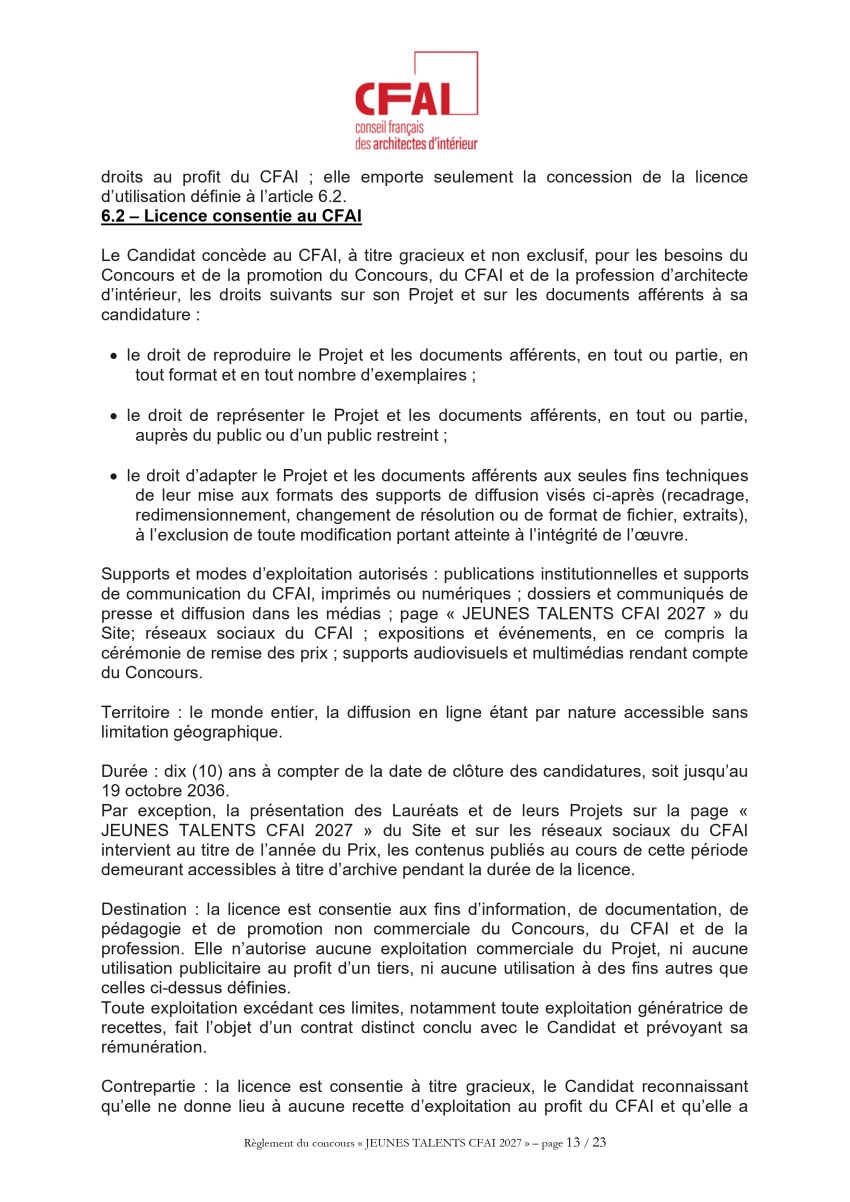 CFAI
conseil français
des architectes d'intérieur

droits au profit du CFAI ; elle emporte seulement la concession de la licence d'utilisation définie à l'article 6.2.

6.2 – Licence consentie au CFAI

Le Candidat concède au CFAI, à titre gracieux et non exclusif, pour les besoins du Concours et de la promotion du Concours, du CFAI et de la profession d'architecte d'intérieur, les droits suivants sur son Projet et sur les documents afférents à sa candidature :

• le droit de reproduire le Projet et les documents afférents, en tout ou partie, en tout format et en tout nombre d'exemplaires ;

• le droit de représenter le Projet et les documents afférents, en tout ou partie, auprès du public ou d'un public restreint ;

• le droit d'adapter le Projet et les documents afférents aux seules fins techniques de leur mise aux formats des supports de diffusion visés ci-après (recadrage, redimensionnement, changement de résolution ou de format de fichier, extraits), à l'exclusion de toute modification portant atteinte à l'intégrité de l'œuvre.

Supports et modes d'exploitation autorisés : publications institutionnelles et supports de communication du CFAI, imprimés ou numériques ; dossiers et communiqués de presse et diffusion dans les médias ; page « JEUNES TALENTS CFAI 2027 » du Site; réseaux sociaux du CFAI ; expositions et événements, en ce compris la cérémonie de remise des prix ; supports audiovisuels et multimédias rendant compte du Concours.

Territoire : le monde entier, la diffusion en ligne étant par nature accessible sans limitation géographique.

Durée : dix (10) ans à compter de la date de clôture des candidatures, soit jusqu'au 19 octobre 2036.
Par exception, la présentation des Lauréats et de leurs Projets sur la page « JEUNES TALENTS CFAI 2027 » du Site et sur les réseaux sociaux du CFAI intervient au titre de l'année du Prix, les contenus publiés au cours de cette période demeurant accessibles à titre d'archive pendant la durée de la licence.

Destination : la licence est consentie aux fins d'information, de documentation, de pédagogie et de promotion non commerciale du Concours, du CFAI et de la profession. Elle n'autorise aucune exploitation commerciale du Projet, ni aucune utilisation publicitaire au profit d'un tiers, ni aucune utilisation à des fins autres que celles ci-dessus définies.
Toute exploitation excédant ces limites, notamment toute exploitation génératrice de recettes, fait l'objet d'un contrat distinct conclu avec le Candidat et prévoyant sa rémunération.

Contrepartie : la licence est consentie à titre gracieux, le Candidat reconnaissant qu'elle ne donne lieu à aucune recette d'exploitation au profit du CFAI et qu'elle a

Règlement du concours « JEUNES TALENTS CFAI 2027 » – page 13 / 23